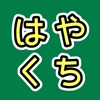 はや
くち